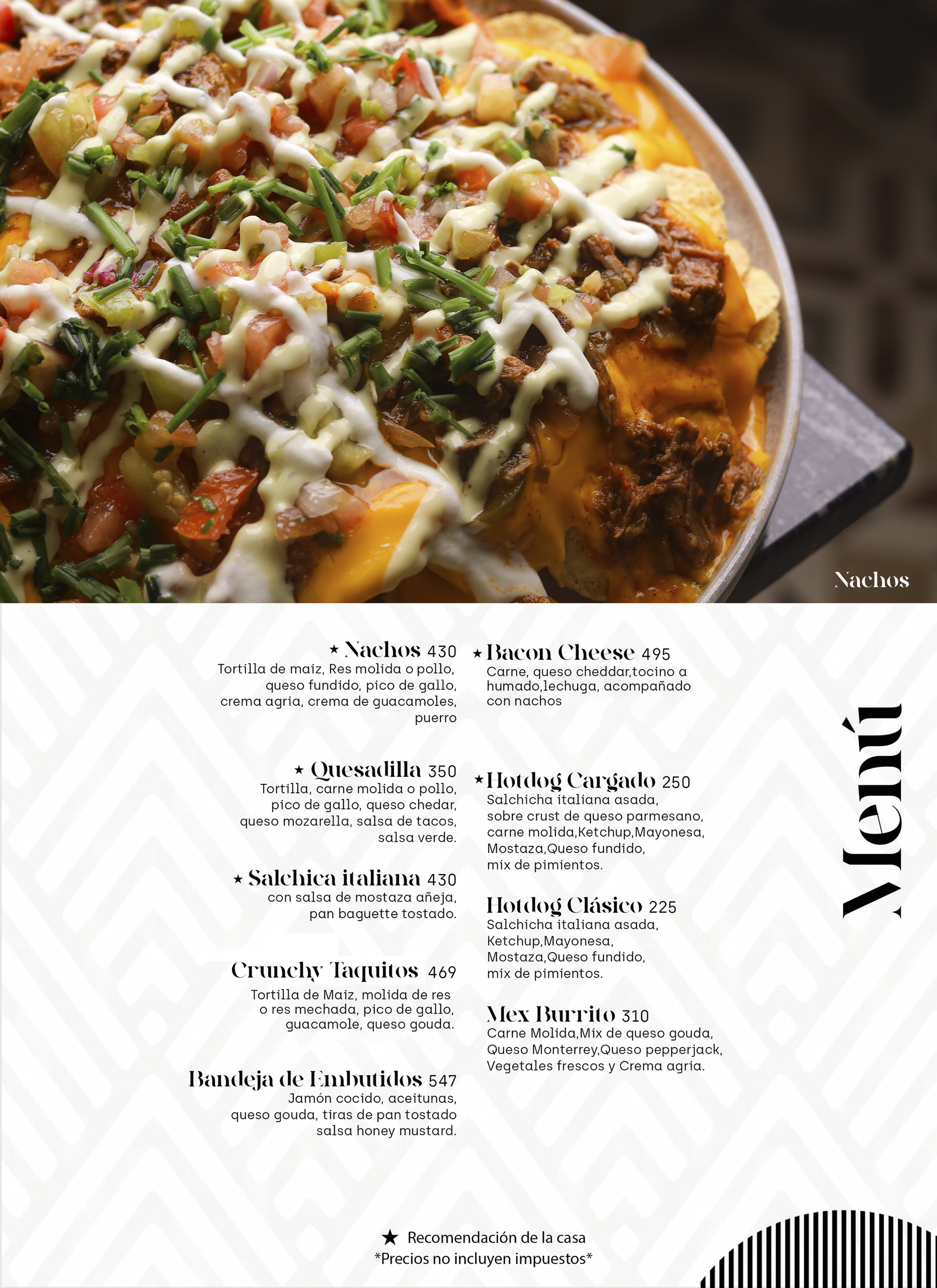 Nachos

★ Nachos 430
Tortilla de maiz, Res molida o pollo, queso fundido, pico de gallo, crema agria, crema de guacamoles, puerro

★ Quesadilla 350
Tortilla, carne molida o pollo, pico de gallo, queso chedar, queso mozarella, salsa de tacos, salsa verde.

★ Salchica italiana 430
con salsa de mostaza añeja, pan baguette tostado.

Crunchy Taquitos 469
Tortilla de Maiz, molida de res o res mechada, pico de gallo, guacamole, queso gouda.

Bandeja de Embutidos 547
Jamón cocido, aceitunas, queso gouda, tiras de pan tostado salsa honey mustard.

★ Bacon Cheese 495
Carne, queso cheddar,tocino a humado,lechuga, acompañado con nachos

★ Hotdog Cargado 250
Salchicha italiana asada, sobre crust de queso parmesano, carne molida,Ketchup,Mayonesa, Mostaza,Queso fundido, mix de pimientos.

Hotdog Clásico 225
Salchicha italiana asada, Ketchup,Mayonesa, Mostaza,Queso fundido, mix de pimientos.

Mex Burrito 310
Carne Molida,Mix de queso gouda, Queso Monterrey,Queso pepperjack, Vegetales frescos y Crema agria.

Menú

★ Recomendación de la casa
*Precios no incluyen impuestos*